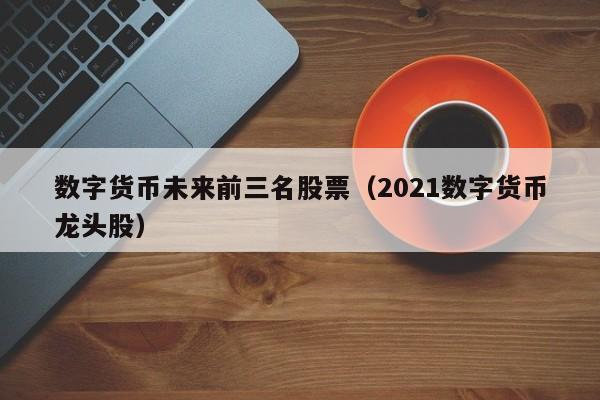 数字货币未来前三名股票（2021数字货币龙头股）